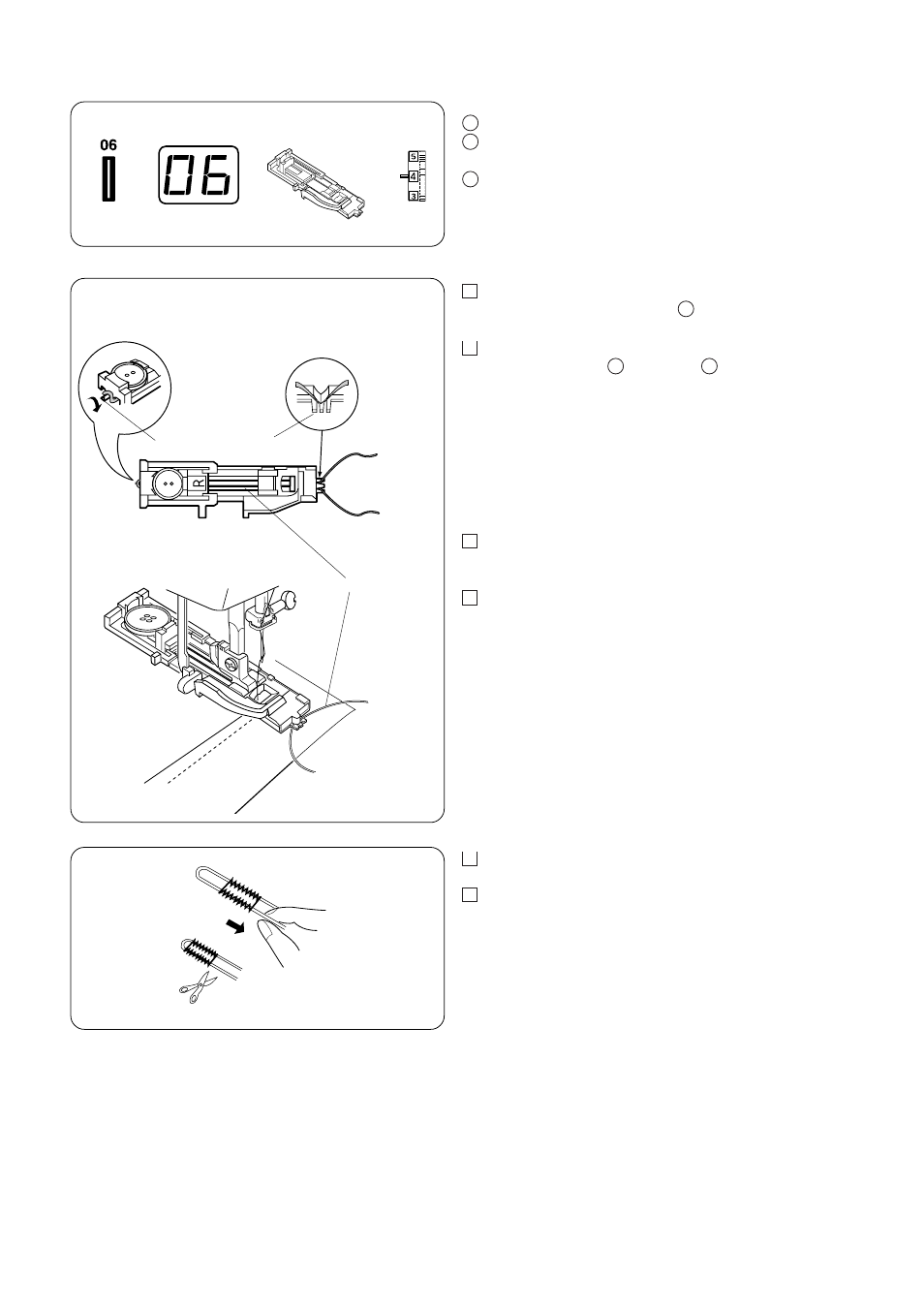 06

06

5

4

3

R